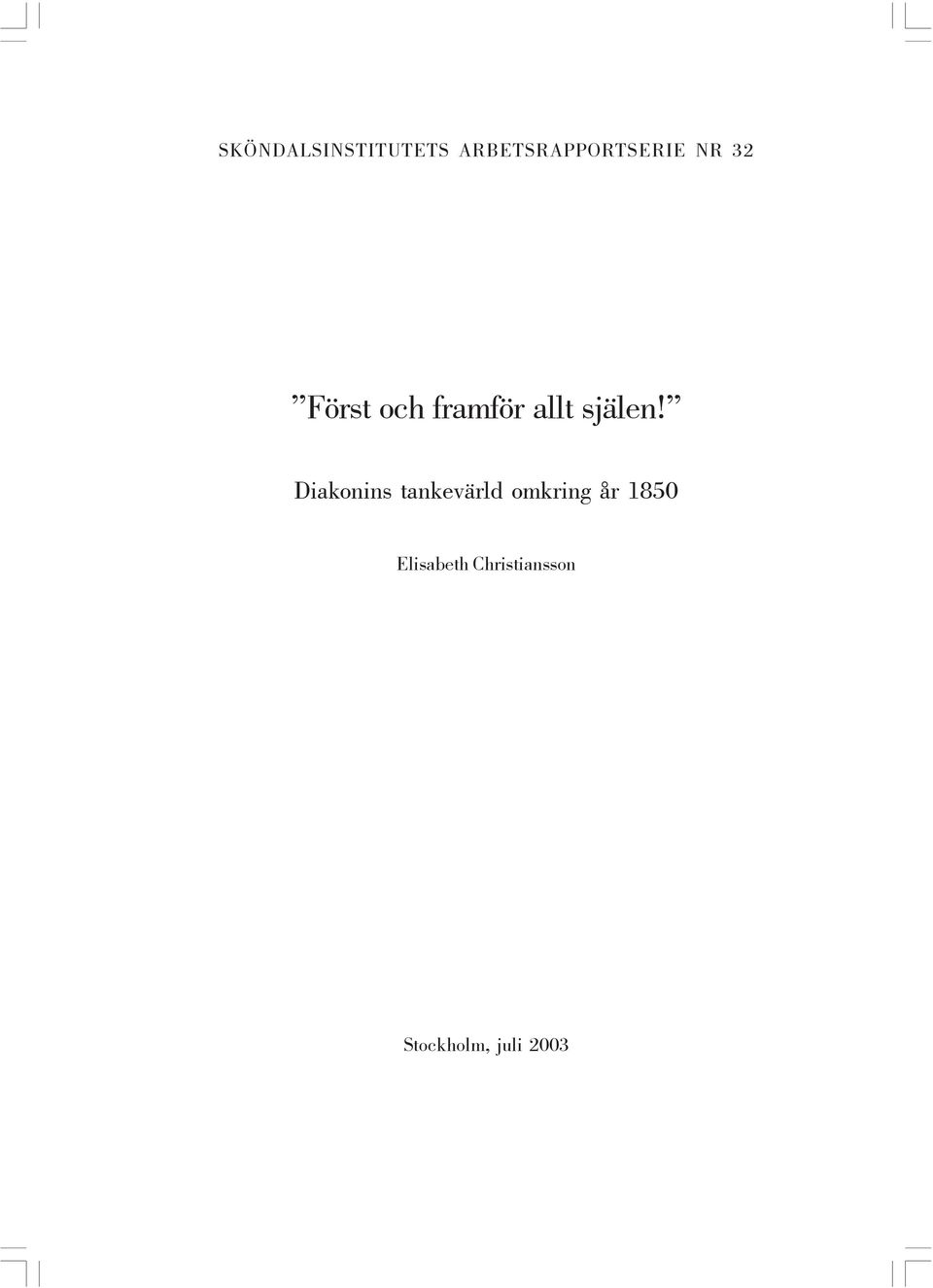 SKÖNDALSINSTITUTETS ARBETSRAPPORTSERIE NR 32

”Först och framför allt själen!”

Diakonins tankevärld omkring år 1850

Elisabeth Christiansson

Stockholm, juli 2003